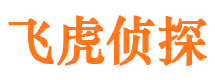 飞虎侦探